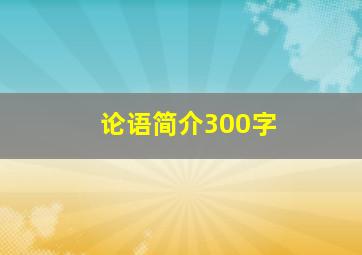 论语简介300字